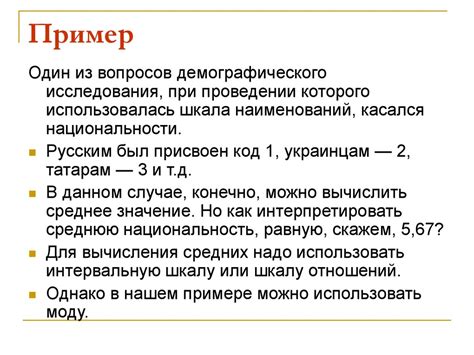 Пример

Один из вопросов демографического исследования, при проведении которого использовалась шкала наименований, касался национальности.

Русским был присвоен код 1, украинцам — 2, татарам — 3 и т.д.

В данном случае, конечно, можно вычислить среднее значение. Но как интерпретировать среднюю национальность, равную, скажем, 5,67?

Для вычисления средних надо использовать интервальную шкалу или шкалу отношений.

Однако в нашем примере можно использовать моду.